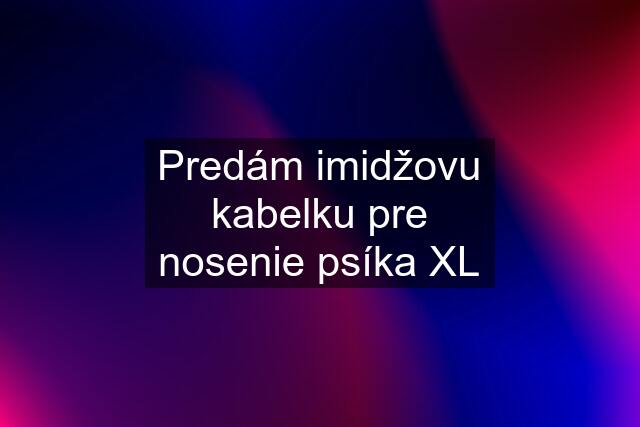 Predám imidžovu kabelku pre nosenie psíka XL